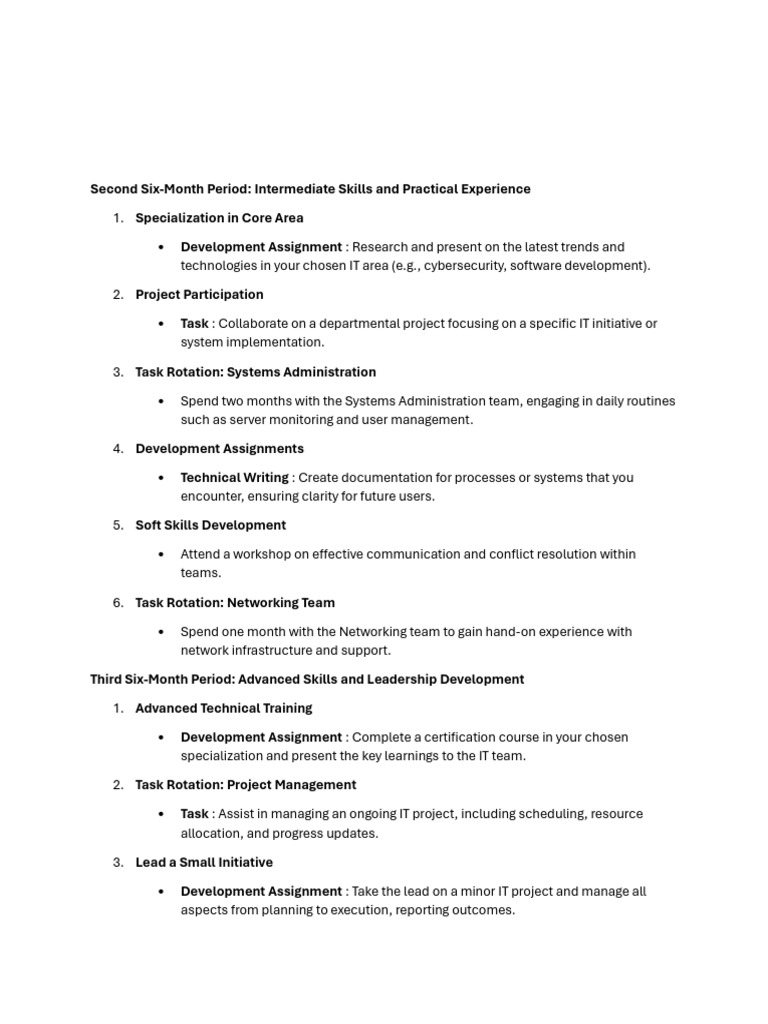 Second Six-Month Period: Intermediate Skills and Practical Experience

1. Specialization in Core Area

• Development Assignment : Research and present on the latest trends and technologies in your chosen IT area (e.g., cybersecurity, software development).

2. Project Participation

• Task : Collaborate on a departmental project focusing on a specific IT initiative or system implementation.

3. Task Rotation: Systems Administration

• Spend two months with the Systems Administration team, engaging in daily routines such as server monitoring and user management.

4. Development Assignments

• Technical Writing : Create documentation for processes or systems that you encounter, ensuring clarity for future users.

5. Soft Skills Development

• Attend a workshop on effective communication and conflict resolution within teams.

6. Task Rotation: Networking Team

• Spend one month with the Networking team to gain hand-on experience with network infrastructure and support.

Third Six-Month Period: Advanced Skills and Leadership Development

1. Advanced Technical Training

• Development Assignment : Complete a certification course in your chosen specialization and present the key learnings to the IT team.

2. Task Rotation: Project Management

• Task : Assist in managing an ongoing IT project, including scheduling, resource allocation, and progress updates.

3. Lead a Small Initiative

• Development Assignment : Take the lead on a minor IT project and manage all aspects from planning to execution, reporting outcomes.